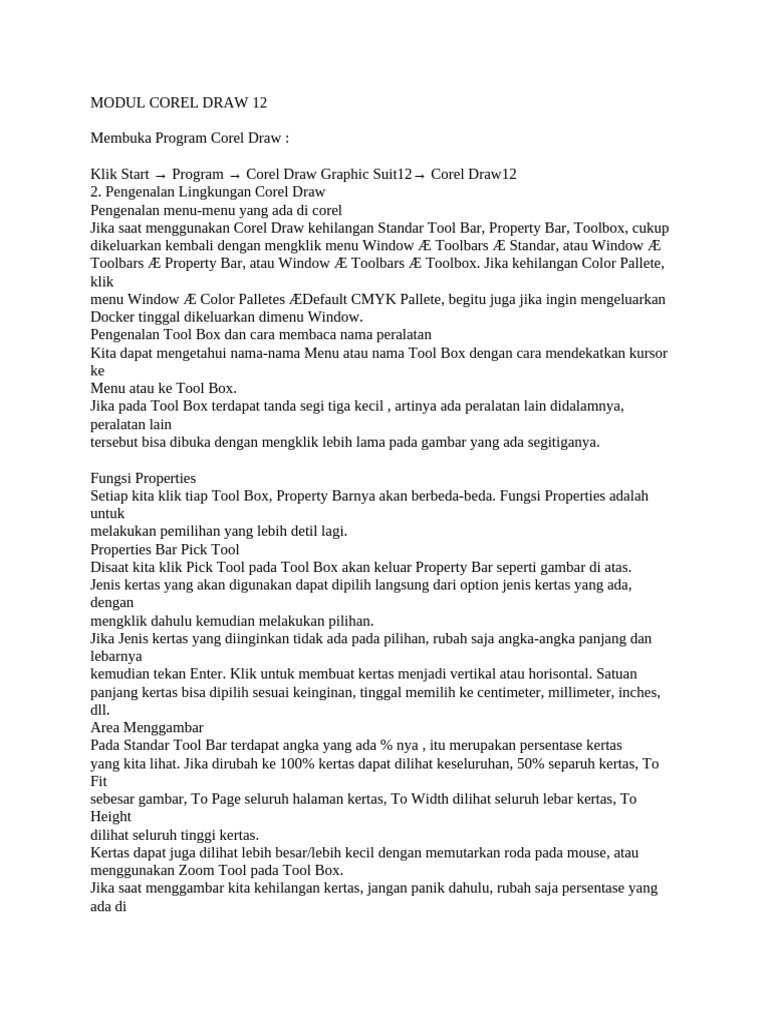 MODUL COREL DRAW 12

Membuka Program Corel Draw :

Klik Start → Program → Corel Draw Graphic Suit12→ Corel Draw12
2. Pengenalan Lingkungan Corel Draw
Pengenalan menu-menu yang ada di corel
Jika saat menggunakan Corel Draw kehilangan Standar Tool Bar, Property Bar, Toolbox, cukup dikeluarkan kembali dengan mengklik menu Window Æ Toolbars Æ Standar, atau Window Æ Toolbars Æ Property Bar, atau Window Æ Toolbars Æ Toolbox. Jika kehilangan Color Pallete, klik
menu Window Æ Color Palletes ÆDefault CMYK Pallete, begitu juga jika ingin mengeluarkan Docker tinggal dikeluarkan dimenu Window.
Pengenalan Tool Box dan cara membaca nama peralatan
Kita dapat mengetahui nama-nama Menu atau nama Tool Box dengan cara mendekatkan kursor ke
Menu atau ke Tool Box.
Jika pada Tool Box terdapat tanda segi tiga kecil , artinya ada peralatan lain didalamnya, peralatan lain
tersebut bisa dibuka dengan mengklik lebih lama pada gambar yang ada segitiganya.

Fungsi Properties
Setiap kita klik tiap Tool Box, Property Barnya akan berbeda-beda. Fungsi Properties adalah untuk
melakukan pemilihan yang lebih detil lagi.
Properties Bar Pick Tool
Disaat kita klik Pick Tool pada Tool Box akan keluar Property Bar seperti gambar di atas.
Jenis kertas yang akan digunakan dapat dipilih langsung dari option jenis kertas yang ada, dengan
mengklik dahulu kemudian melakukan pilihan.
Jika Jenis kertas yang diinginkan tidak ada pada pilihan, rubah saja angka-angka panjang dan lebarnya
kemudian tekan Enter. Klik untuk membuat kertas menjadi vertikal atau horisontal. Satuan panjang kertas bisa dipilih sesuai keinginan, tinggal memilih ke centimeter, millimeter, inches, dll.
Area Menggambar
Pada Standar Tool Bar terdapat angka yang ada % nya , itu merupakan persentase kertas
yang kita lihat. Jika dirubah ke 100% kertas dapat dilihat keseluruhan, 50% separuh kertas, To Fit
sebesar gambar, To Page seluruh halaman kertas, To Width dilihat seluruh lebar kertas, To Height
dilihat seluruh tinggi kertas.
Kertas dapat juga dilihat lebih besar/lebih kecil dengan memutarkan roda pada mouse, atau menggunakan Zoom Tool pada Tool Box.
Jika saat menggambar kita kehilangan kertas, jangan panik dahulu, rubah saja persentase yang ada di